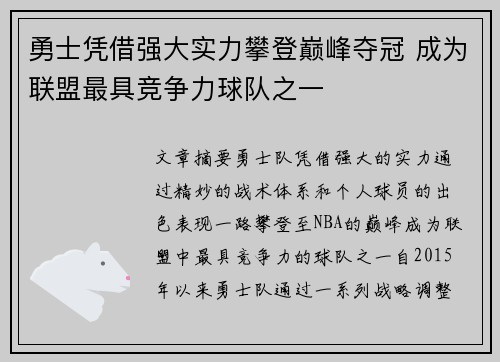 勇士凭借强大实力攀登巅峰夺冠 成为联盟最具竞争力球队之一

文章摘要勇士队凭借强大的实力通过精妙的战术体系和个人球员的出色表现一路攀登至NBA的巅峰成为联盟中最具竞争力的球队之一自2015年以来勇士队通过一系列战略调整